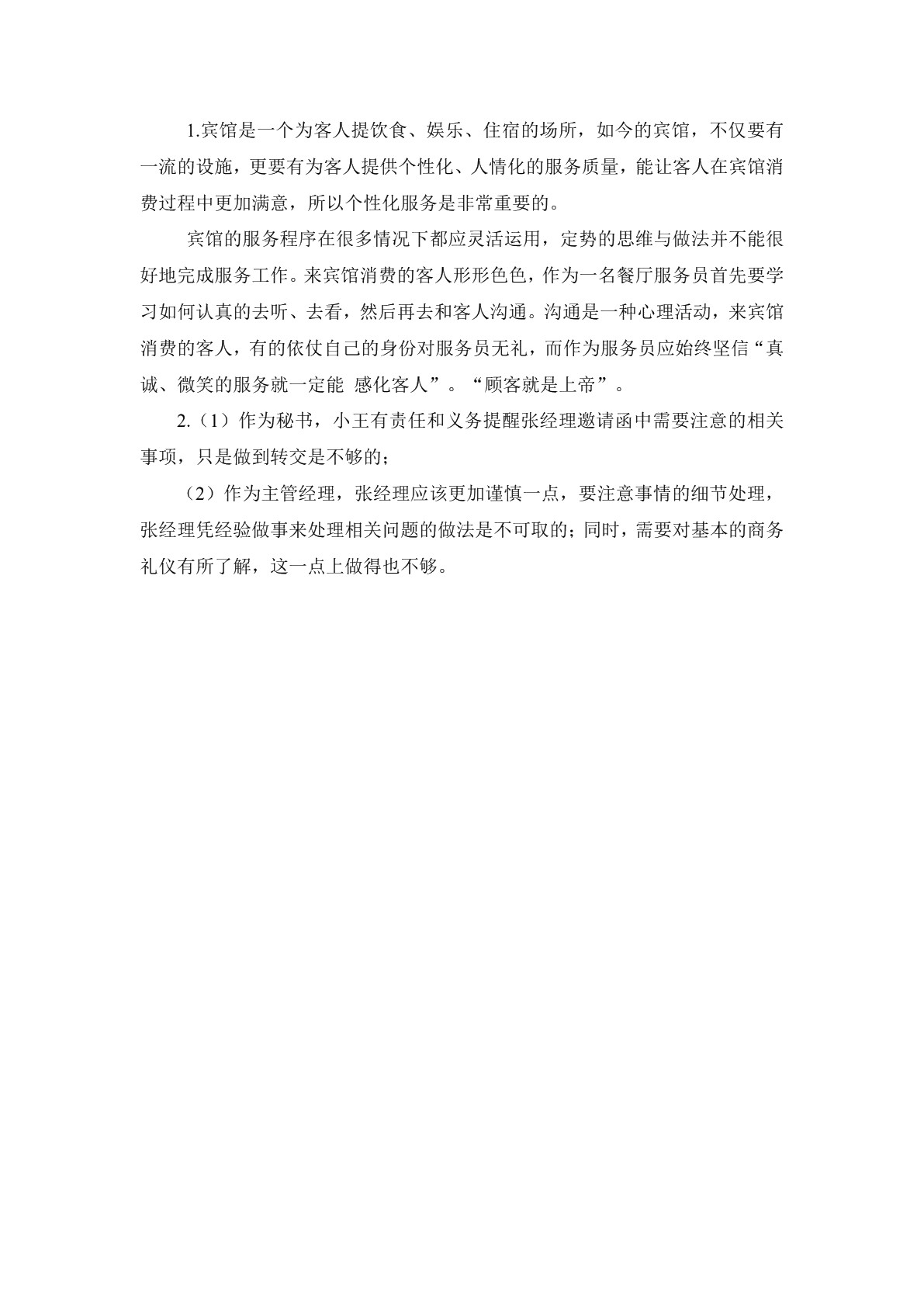 1.宾馆是一个为客人提饮食、娱乐、住宿的场所，如今的宾馆，不仅要有一流的设施，更要有为客人提供个性化、人情化的服务质量，能让客人在宾馆消费过程中更加满意，所以个性化服务是非常重要的。

宾馆的服务程序在很多情况下都应灵活运用，定势的思维与做法并不能很好地完成服务工作。来宾馆消费的客人形形色色，作为一名餐厅服务员首先要学习如何认真的去听、去看，然后再去和客人沟通。沟通是一种心理活动，来宾馆消费的客人，有的依仗自己的身份对服务员无礼，而作为服务员应始终坚信“真诚、微笑的服务就一定能 感化客人”。“顾客就是上帝”。

2.（1）作为秘书，小王有责任和义务提醒张经理邀请函中需要注意的相关事项，只是做到转交是不够的；

（2）作为主管经理，张经理应该更加谨慎一点，要注意事情的细节处理，张经理凭经验做事来处理相关问题的做法是不可取的；同时，需要对基本的商务礼仪有所了解，这一点上做得也不够。